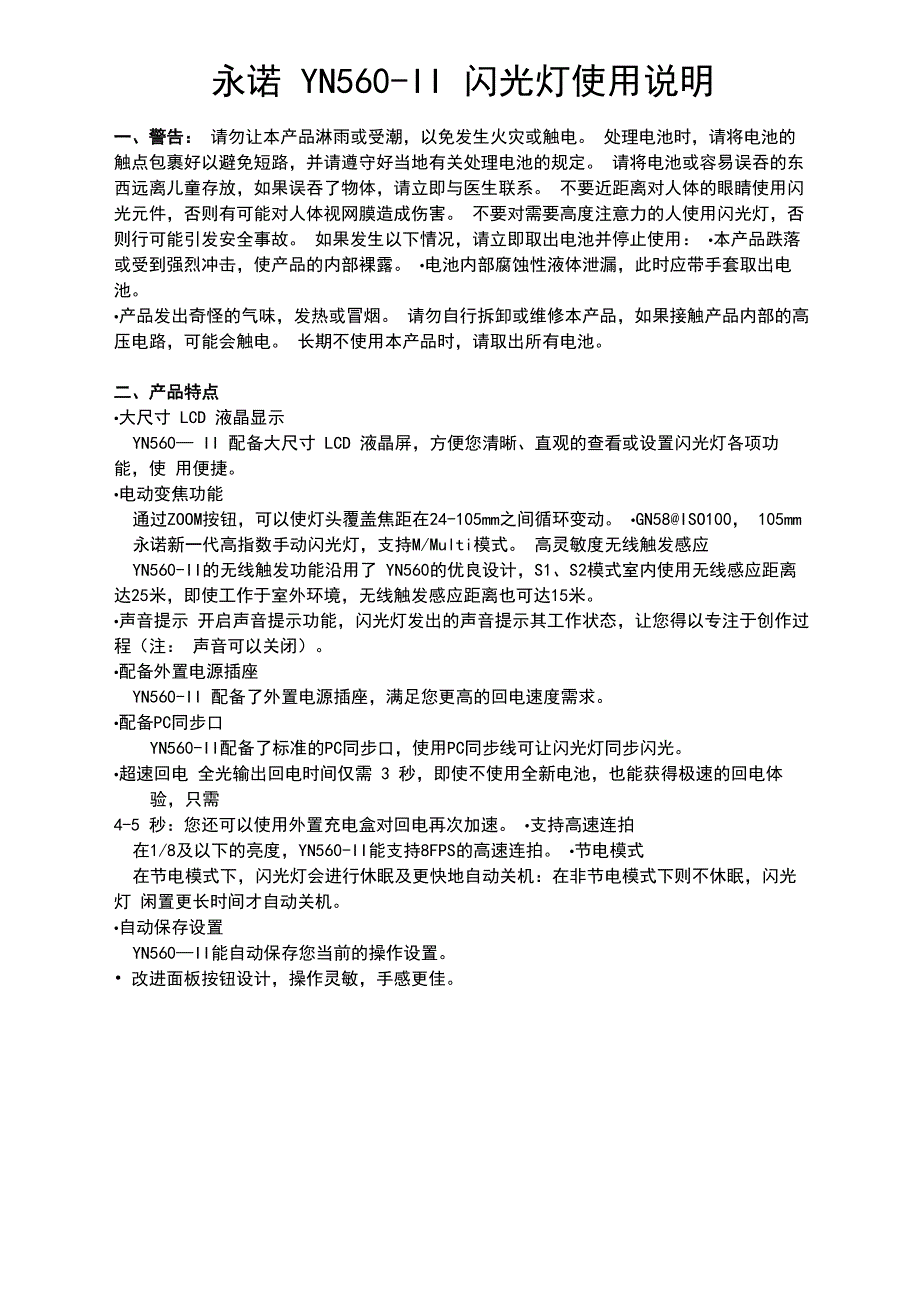 永诺 YN560-II 闪光灯使用说明

一、警告： 请勿让本产品淋雨或受潮，以免发生火灾或触电。 处理电池时，请将电池的触点包裹好以避免短路，并请遵守好当地有关处理电池的规定。 请将电池或容易误吞的东西远离儿童存放，如果误吞了物体，请立即与医生联系。 不要近距离对人体的眼睛使用闪光元件，否则有可能对人体视网膜造成伤害。 不要对需要高度注意力的人使用闪光灯，否则行可能引发安全事故。 如果发生以下情况，请立即取出电池并停止使用： •本产品跌落或受到强烈冲击，使产品的内部裸露。 •电池内部腐蚀性液体泄漏，此时应带手套取出电池。
•产品发出奇怪的气味，发热或冒烟。 请勿自行拆卸或维修本产品，如果接触产品内部的高压电路，可能会触电。 长期不使用本产品时，请取出所有电池。

二、产品特点
•大尺寸 LCD 液晶显示
YN560— II 配备大尺寸 LCD 液晶屏，方便您清晰、直观的查看或设置闪光灯各项功能，使 用便捷。
•电动变焦功能
通过ZOOM按钮，可以使灯头覆盖焦距在24-105mm之间循环变动。 •GN58@ISO100， 105mm 永诺新一代高指数手动闪光灯，支持M/Multi模式。 高灵敏度无线触发感应
YN560-II的无线触发功能沿用了 YN560的优良设计，S1、S2模式室内使用无线感应距离达25米，即使工作于室外环境，无线触发感应距离也可达15米。
•声音提示 开启声音提示功能，闪光灯发出的声音提示其工作状态，让您得以专注于创作过程（注： 声音可以关闭）。
•配备外置电源插座
YN560-II 配备了外置电源插座，满足您更高的回电速度需求。
•配备PC同步口
YN560-II配备了标准的PC同步口，使用PC同步线可让闪光灯同步闪光。
•超速回电 全光输出回电时间仅需 3 秒，即使不使用全新电池，也能获得极速的回电体验，只需
4-5 秒：您还可以使用外置充电盒对回电再次加速。 •支持高速连拍
在1/8及以下的亮度，YN560-II能支持8FPS的高速连拍。 •节电模式
在节电模式下，闪光灯会进行休眠及更快地自动关机：在非节电模式下则不休眠，闪光灯 闲置更长时间才自动关机。
•自动保存设置
YN560—II能自动保存您当前的操作设置。
• 改进面板按钮设计，操作灵敏，手感更佳。